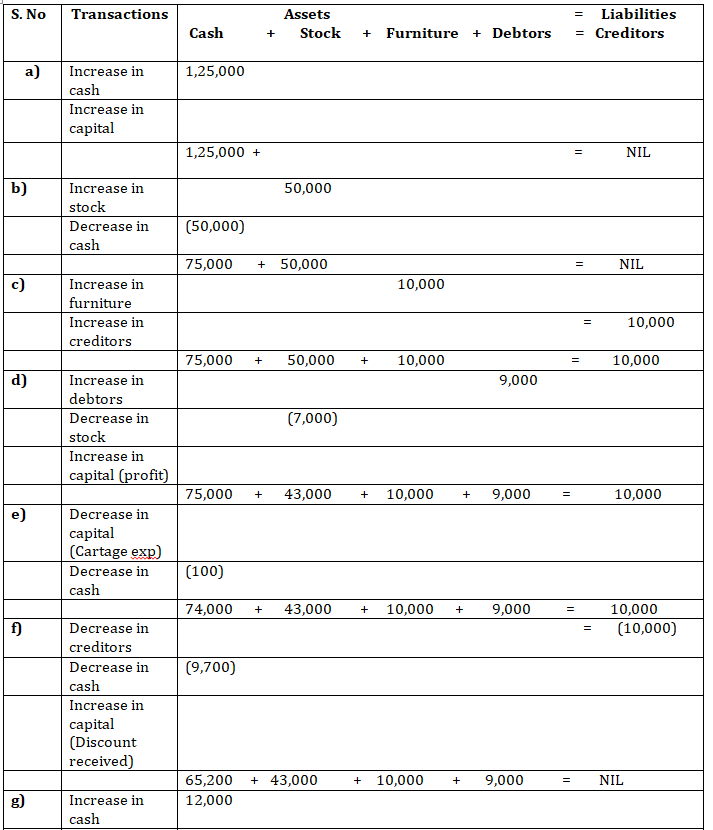 | S. No | Transactions | Assets Cash + Stock + Furniture + Debtors = Liabilities = Creditors |
|---|---|---|
| a) | Increase in cash | 1,25,000 |
| | Increase in capital | |
| | | 1,25,000 + = NIL |
| b) | Increase in stock | 50,000 |
| | Decrease in cash | (50,000) |
| | | 75,000 + 50,000 = NIL |
| c) | Increase in furniture | 10,000 |
| | Increase in creditors | = 10,000 |
| | | 75,000 + 50,000 + 10,000 = 10,000 |
| d) | Increase in debtors | 9,000 |
| | Decrease in stock | (7,000) |
| | Increase in capital (profit) | |
| | | 75,000 + 43,000 + 10,000 + 9,000 = 10,000 |
| e) | Decrease in capital (Cartage exp) | |
| | Decrease in cash | (100) |
| | | 74,000 + 43,000 + 10,000 + 9,000 = 10,000 |
| f) | Decrease in creditors | = (10,000) |
| | Decrease in cash | (9,700) |
| | Increase in capital (Discount received) | |
| | | 65,200 + 43,000 + 10,000 + 9,000 = NIL |
| g) | Increase in cash | 12,000 |